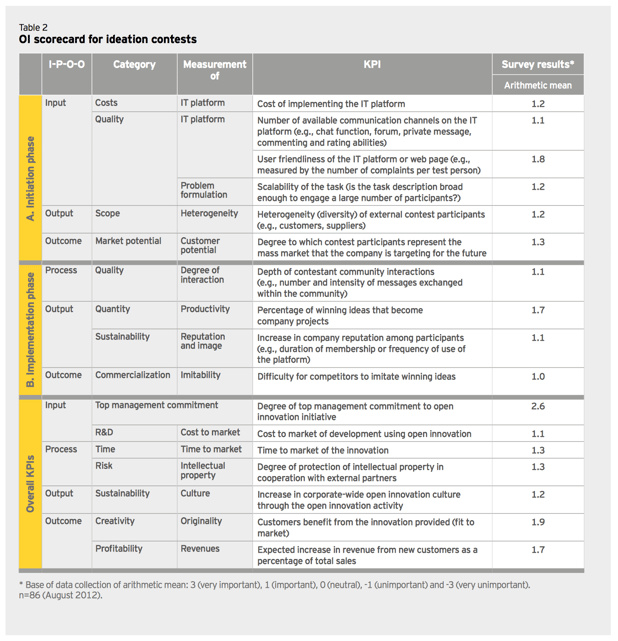 Table 2
OI scorecard for ideation contests

| | I-P-O-O | Category | Measurement of | KPI | Survey results* Arithmetic mean |
|---|---|---|---|---|---|
| A. Initiation phase | Input | Costs | IT platform | Cost of implementing the IT platform | 1.2 |
| | | Quality | IT platform | Number of available communication channels on the IT platform (e.g., chat function, forum, private message, commenting and rating abilities) | 1.1 |
| | | | | User friendliness of the IT platform or web page (e.g., measured by the number of complaints per test person) | 1.8 |
| | | | Problem formulation | Scalability of the task (is the task description broad enough to engage a large number of participants?) | 1.2 |
| | Output | Scope | Heterogeneity | Heterogeneity (diversity) of external contest participants (e.g., customers, suppliers) | 1.2 |
| | Outcome | Market potential | Customer potential | Degree to which contest participants represent the mass market that the company is targeting for the future | 1.3 |
| B. Implementation phase | Process | Quality | Degree of interaction | Depth of contestant community interactions (e.g., number and intensity of messages exchanged within the community) | 1.1 |
| | Output | Quantity | Productivity | Percentage of winning ideas that become company projects | 1.7 |
| | | Sustainability | Reputation and image | Increase in company reputation among participants (e.g., duration of membership or frequency of use of the platform) | 1.1 |
| | Outcome | Commercialization | Imitability | Difficulty for competitors to imitate winning ideas | 1.0 |
| Overall KPIs | Input | Top management commitment | | Degree of top management commitment to open innovation initiative | 2.6 |
| | | R&D | Cost to market | Cost to market of development using open innovation | 1.1 |
| | Process | Time | Time to market | Time to market of the innovation | 1.3 |
| | | Risk | Intellectual property | Degree of protection of intellectual property in cooperation with external partners | 1.3 |
| | Output | Sustainability | Culture | Increase in corporate-wide open innovation culture through the open innovation activity | 1.2 |
| | Outcome | Creativity | Originality | Customers benefit from the innovation provided (fit to market) | 1.9 |
| | | Profitability | Revenues | Expected increase in revenue from new customers as a percentage of total sales | 1.7 |

* Base of data collection of arithmetic mean: 3 (very important), 1 (important), 0 (neutral), -1 (unimportant) and -3 (very unimportant). n=86 (August 2012).